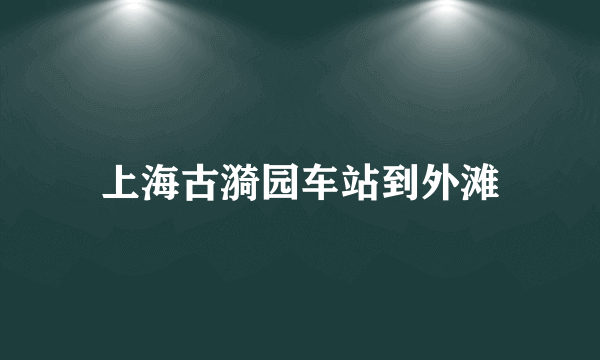 上海古漪园车站到外滩